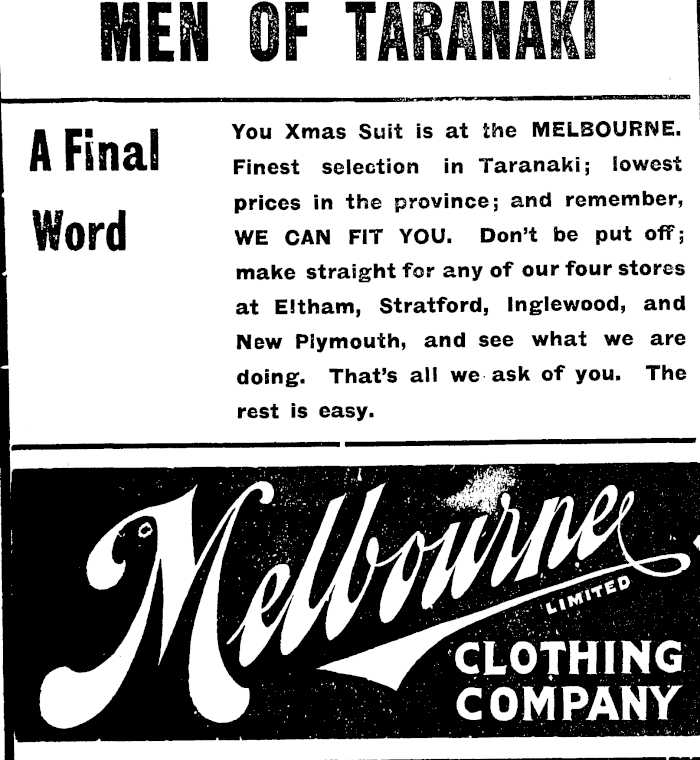 MEN OF TARANAKI

A Final Word

You Xmas Suit is at the MELBOURNE. Finest selection in Taranaki; lowest prices in the province; and remember, WE CAN FIT YOU. Don't be put off; make straight for any of our four stores at Eltham, Stratford, Inglewood, and New Plymouth, and see what we are doing. That's all we ask of you. The rest is easy.

Melbourne
LIMITED
CLOTHING
COMPANY